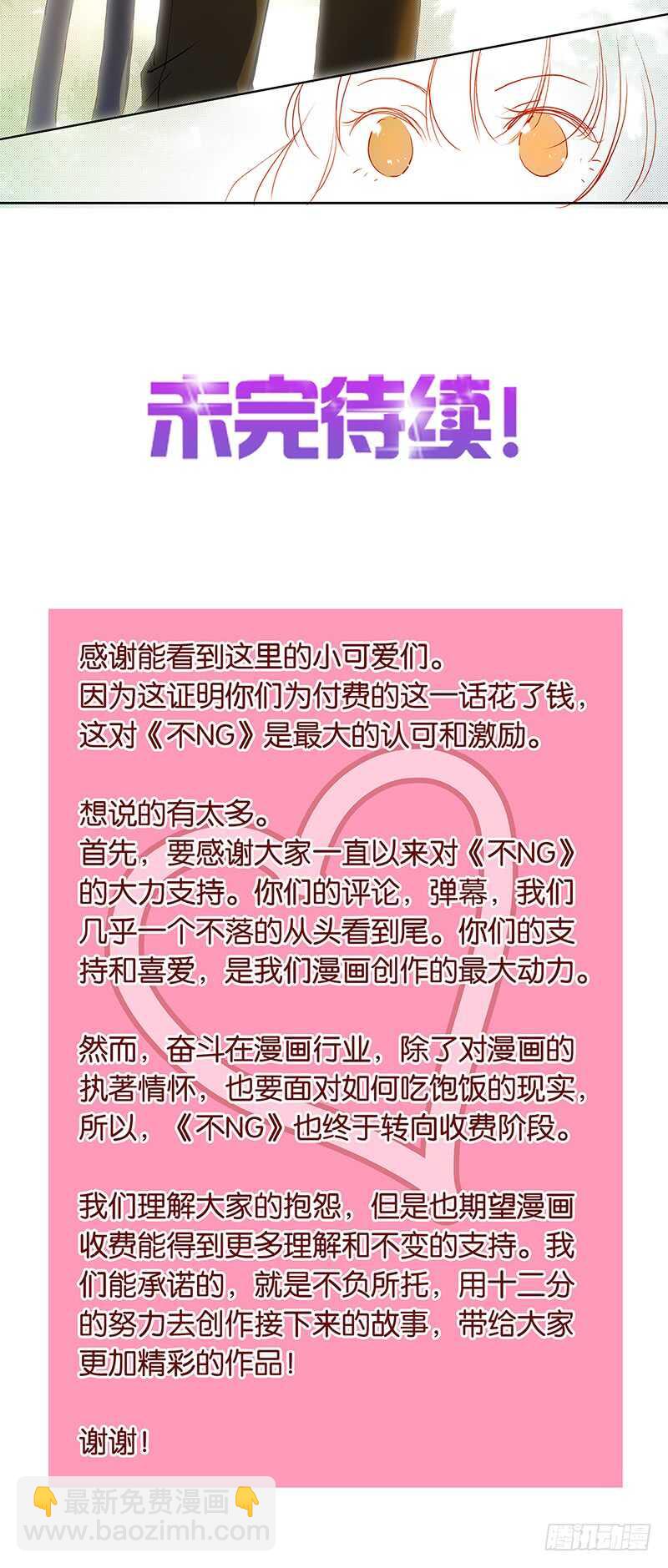 未完待续!

感谢能看到这里的小可爱们。
因为这证明你们为付费的这一话花了钱,这对《不NG》是最大的认可和激励。

想说的有太多。
首先,要感谢大家一直以来对《不NG》的大力支持。你们的评论,弹幕,我们几乎一个不落的从头看到尾。你们的支持和喜爱,是我们漫画创作的最大动力。

然而,奋斗在漫画行业,除了对漫画的执著情怀,也要面对如何吃饱饭的现实,所以,《不NG》也终于转向收费阶段。

我们理解大家的抱怨,但是也期望漫画收费能得到更多理解和不变的支持。我们能承诺的,就是不负所托,用十二分的努力去创作接下来的故事,带给大家更加精彩的作品!

谢谢!

👇最新免费漫画👇
www.baozimh.com

腾讯动漫